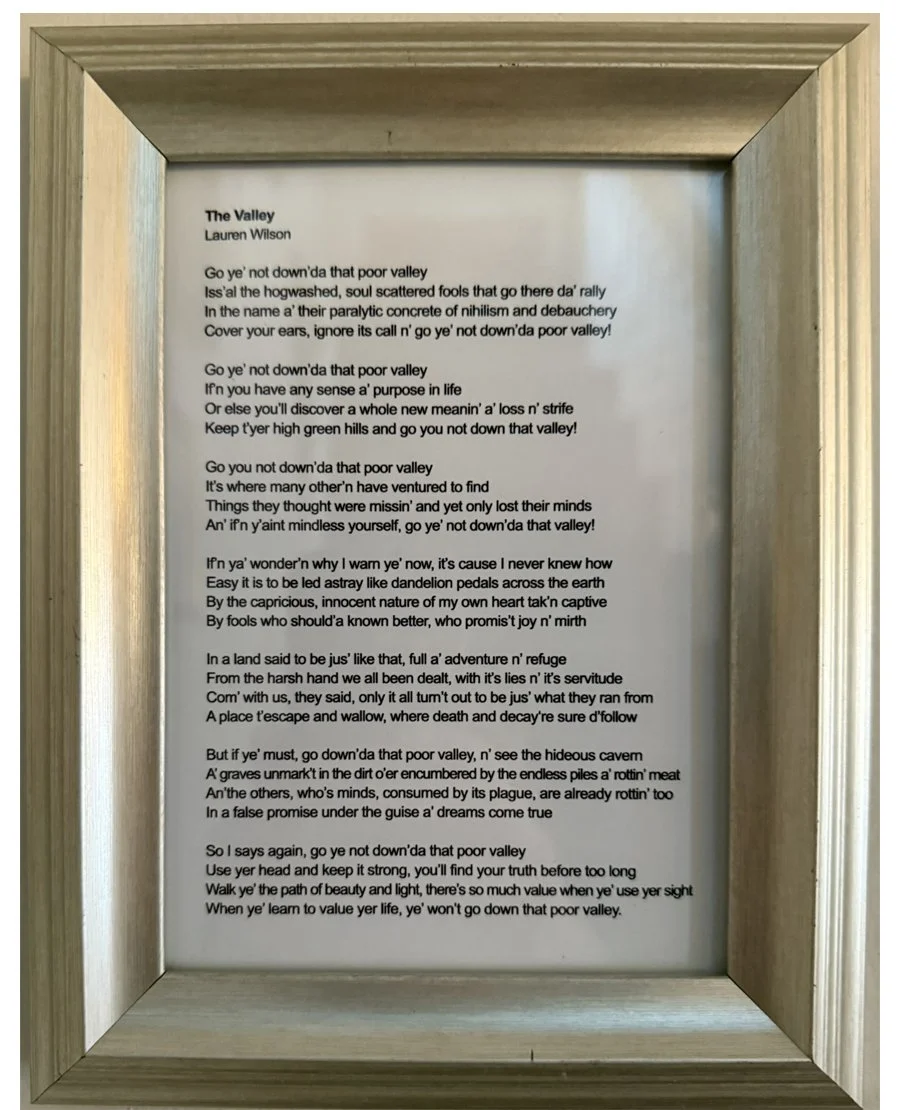 The Valley
Lauren Wilson

Go ye' not down'da that poor valley
Iss'al the hogwashed, soul scattered fools that go there da' rally
In the name a' their paralytic concrete of nihilism and debauchery
Cover your ears, ignore its call n' go ye' not down'da poor valley!

Go ye' not down'da that poor valley
If'n you have any sense a' purpose in life
Or else you'll discover a whole new meanin' a' loss n' strife
Keep t'yer high green hills and go you not down that valley!

Go you not down'da that poor valley
It's where many other'n have ventured to find
Things they thought were missin' and yet only lost their minds
An' if'n y'aint mindless yourself, go ye' not down'da that valley!

If'n ya' wonder'n why I warn ye' now, it's cause I never knew how
Easy it is to be led astray like dandelion pedals across the earth
By the capricious, innocent nature of my own heart tak'n captive
By fools who should'a known better, who promis't joy n' mirth

In a land said to be jus' like that, full a' adventure n' refuge
From the harsh hand we all been dealt, with it's lies n' it's servitude
Com' with us, they said, only it all turn't out to be jus' what they ran from
A place t'escape and wallow, where death and decay're sure d'follow

But if ye' must, go down'da that poor valley, n' see the hideous cavern
A' graves unmark't in the dirt o'er encumbered by the endless piles a' rottin' meat
An'the others, who's minds, consumed by its plague, are already rottin' too
In a false promise under the guise a' dreams come true

So I says again, go ye not down'da that poor valley
Use yer head and keep it strong, you'll find your truth before too long
Walk ye' the path of beauty and light, there's so much value when ye' use yer sight
When ye' learn to value yer life, ye' won't go down that poor valley.